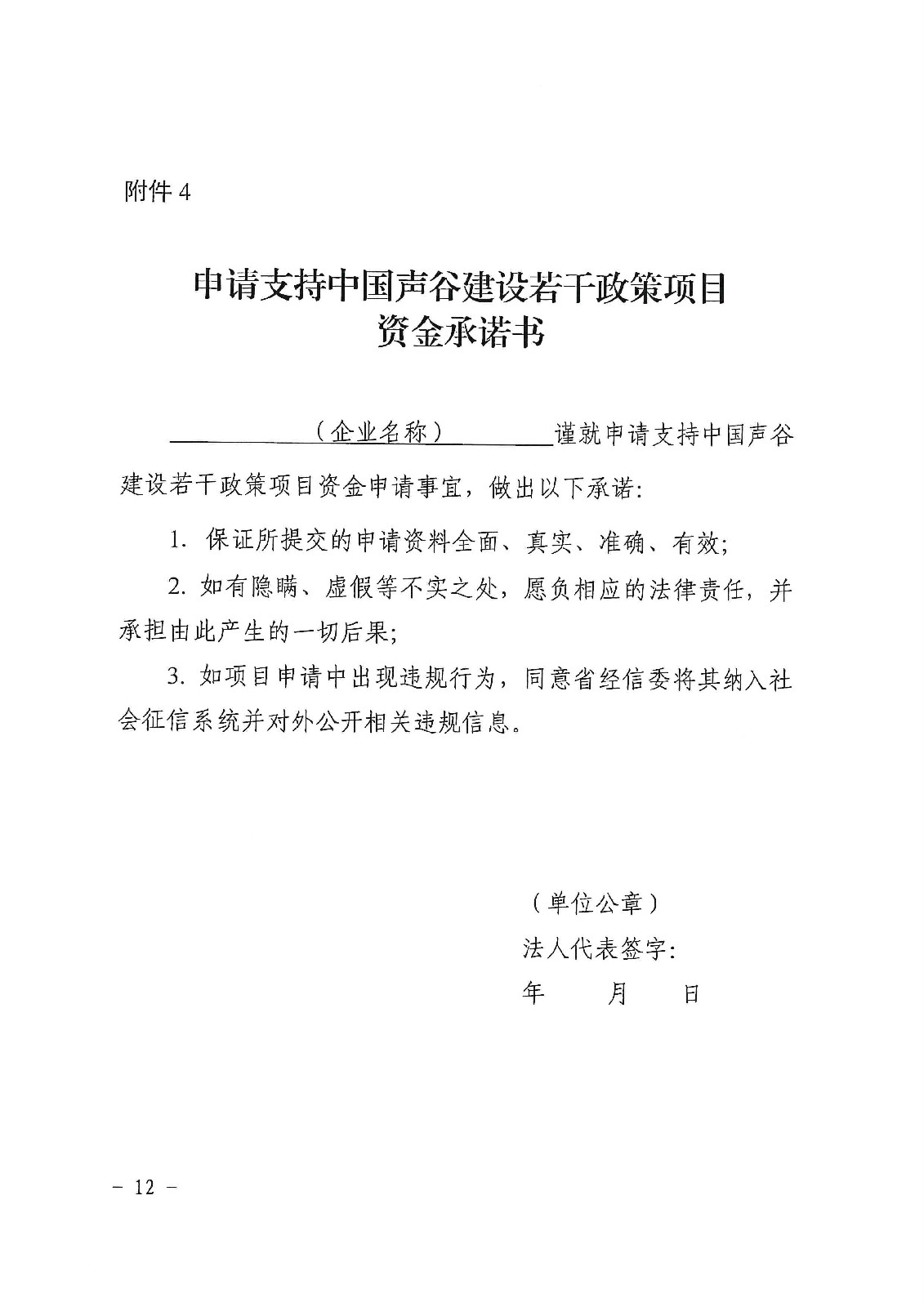 附件 4

申请支持中国声谷建设若干政策项目
资金承诺书

（企业名称）谨就申请支持中国声谷建设若干政策项目资金申请事宜，做出以下承诺:

1. 保证所提交的申请资料全面、真实、准确、有效;

2. 如有隐瞒、虚假等不实之处，愿负相应的法律责任，并承担由此产生的一切后果;

3. 如项目申请中出现违规行为，同意省经信委将其纳入社会征信系统并对外公开相关违规信息。

（单位公章）
法人代表签字:
年 月 日

－ 12 －